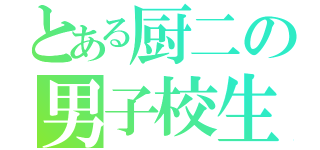 とある厨二の
男子校生